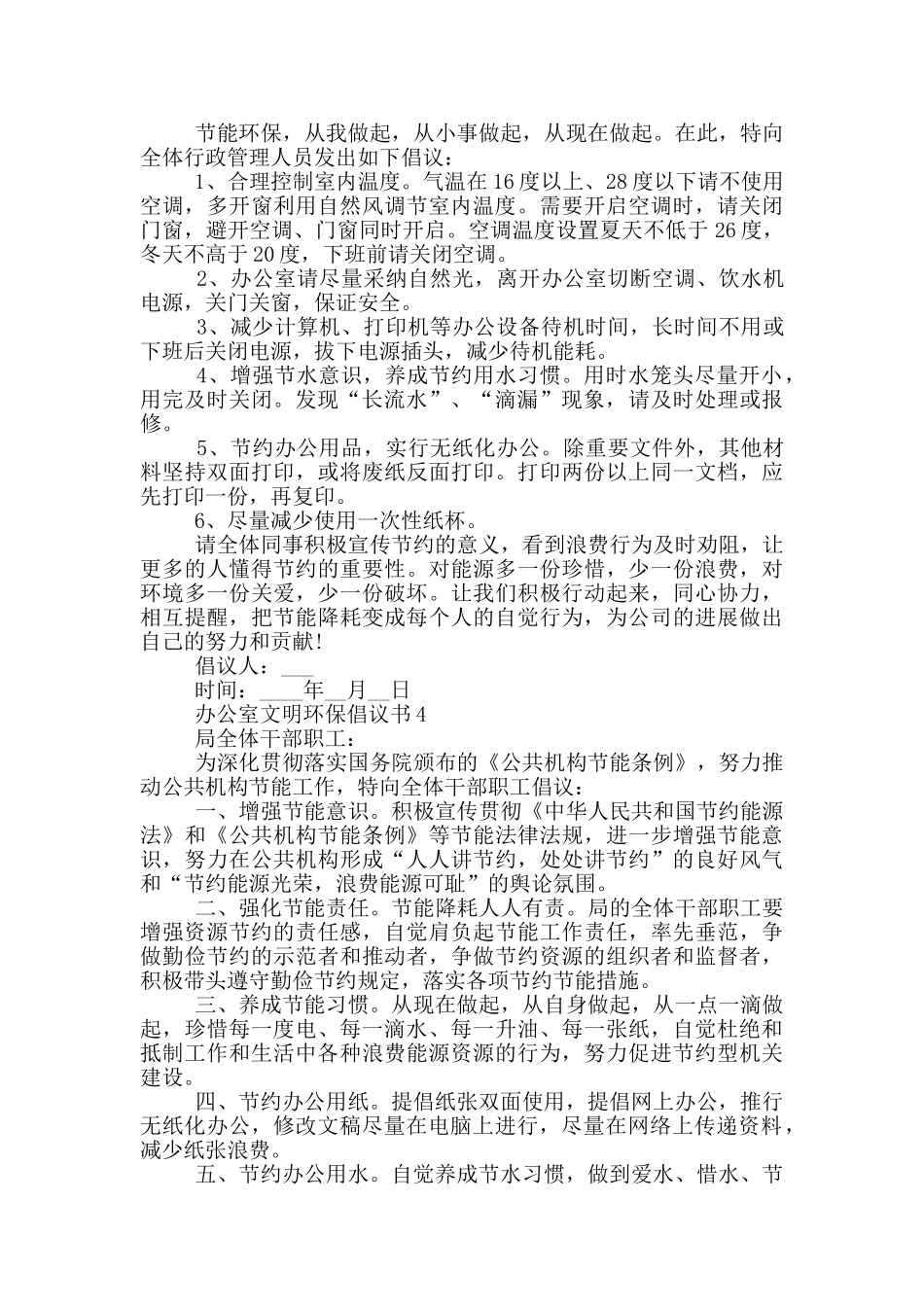 节能环保，从我做起，从小事做起，从现在做起。在此，特向全体行政管理人员发出如下倡议：

1、合理控制室内温度。气温在16度以上、28度以下请不使用空调，多开窗利用自然风调节室内温度。需要开启空调时，请关闭门窗，避开空调、门窗同时开启。空调温度设置夏天不低于26度，冬天不高于20度，下班前请关闭空调。

2、办公室请尽量采纳自然光，离开办公室切断空调、饮水机电源，关门关窗，保证安全。

3、减少计算机、打印机等办公设备待机时间，长时间不用或下班后关闭电源，拔下电源插头，减少待机能耗。

4、增强节水意识，养成节约用水习惯。用时水笼头尽量开小，用完及时关闭。发现“长流水”、“滴漏”现象，请及时处理或报修。

5、节约办公用品，实行无纸化办公。除重要文件外，其他材料坚持双面打印，或将废纸反面打印。打印两份以上同一文档，应先打印一份，再复印。

6、尽量减少使用一次性纸杯。

请全体同事积极宣传节约的意义，看到浪费行为及时劝阻，让更多的人懂得节约的重要性。对能源多一份珍惜，少一份浪费，对环境多一份关爱，少一份破坏。让我们积极行动起来，同心协力，相互提醒，把节能降耗变成每个人的自觉行为，为公司的进展做出自己的努力和贡献!

倡议人：___

时间：____年__月__日

办公室文明环保倡议书4

局全体干部职工：

为深化贯彻落实国务院颁布的《公共机构节能条例》，努力推动公共机构节能工作，特向全体干部职工倡议：

一、增强节能意识。积极宣传贯彻《中华人民共和国节约能源法》和《公共机构节能条例》等节能法律法规，进一步增强节能意识，努力在公共机构形成“人人讲节约，处处讲节约”的良好风气和“节约能源光荣，浪费能源可耻”的舆论氛围。

二、强化节能责任。节能降耗人人有责。局的全体干部职工要增强资源节约的责任感，自觉肩负起节能工作责任，率先垂范，争做勤俭节约的示范者和推动者，争做节约资源的组织者和监督者，积极带头遵守勤俭节约规定，落实各项节约节能措施。

三、养成节能习惯。从现在做起，从自身做起，从一点一滴做起，珍惜每一度电、每一滴水、每一升油、每一张纸，自觉杜绝和抵制工作和生活中各种浪费能源资源的行为，努力促进节约型机关建设。

四、节约办公用纸。提倡纸张双面使用，提倡网上办公，推行无纸化办公，修改文稿尽量在电脑上进行，尽量在网络上传递资料，减少纸张浪费。

五、节约办公用水。自觉养成节水习惯，做到爱水、惜水、节